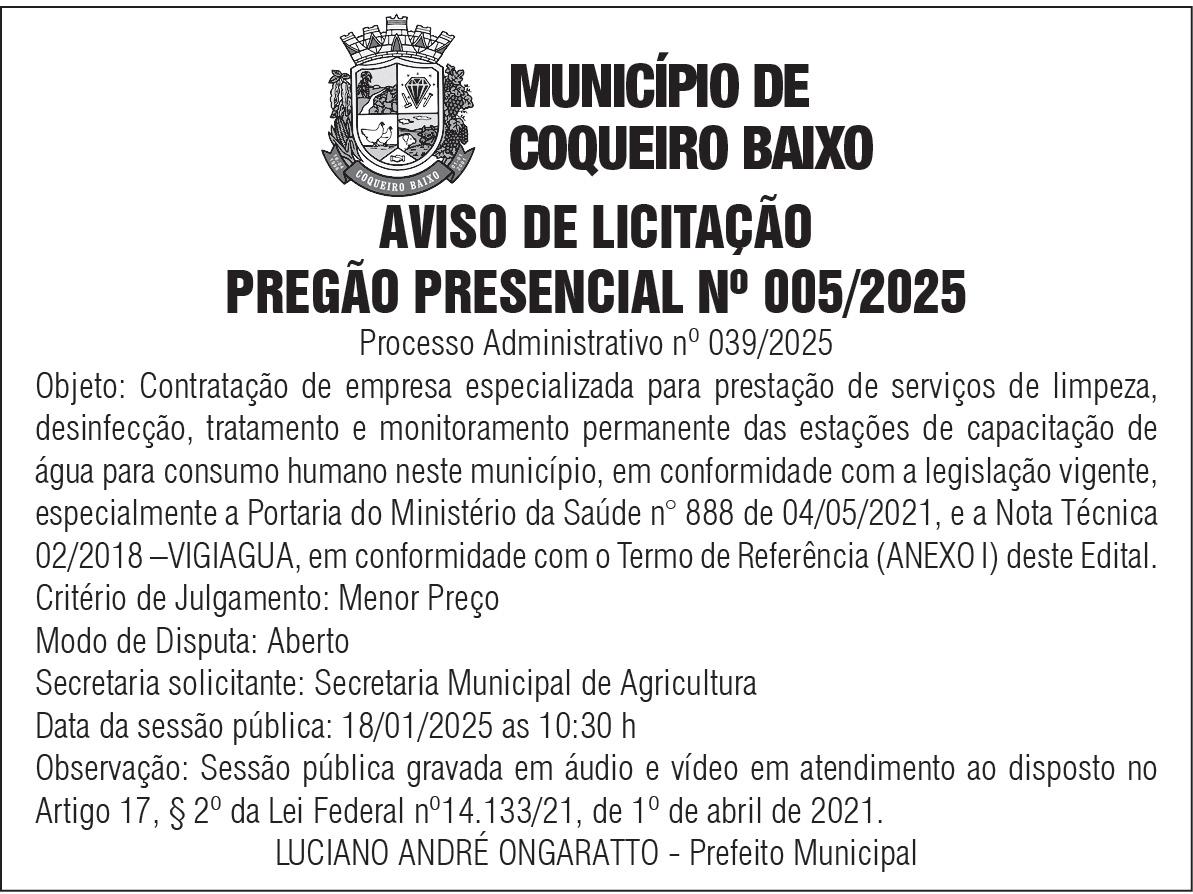 COQUEIRO BAIXO

MUNICÍPIO DE COQUEIRO BAIXO

AVISO DE LICITAÇÃO
PREGÃO PRESENCIAL Nº 005/2025

Processo Administrativo nº 039/2025

Objeto: Contratação de empresa especializada para prestação de serviços de limpeza, desinfecção, tratamento e monitoramento permanente das estações de capacitação de água para consumo humano neste município, em conformidade com a legislação vigente, especialmente a Portaria do Ministério da Saúde n° 888 de 04/05/2021, e a Nota Técnica 02/2018 –VIGIAGUA, em conformidade com o Termo de Referência (ANEXO I) deste Edital.
Critério de Julgamento: Menor Preço
Modo de Disputa: Aberto
Secretaria solicitante: Secretaria Municipal de Agricultura
Data da sessão pública: 18/01/2025 as 10:30 h
Observação: Sessão pública gravada em áudio e vídeo em atendimento ao disposto no Artigo 17, § 2º da Lei Federal nº14.133/21, de 1º de abril de 2021.
LUCIANO ANDRÉ ONGARATTO - Prefeito Municipal